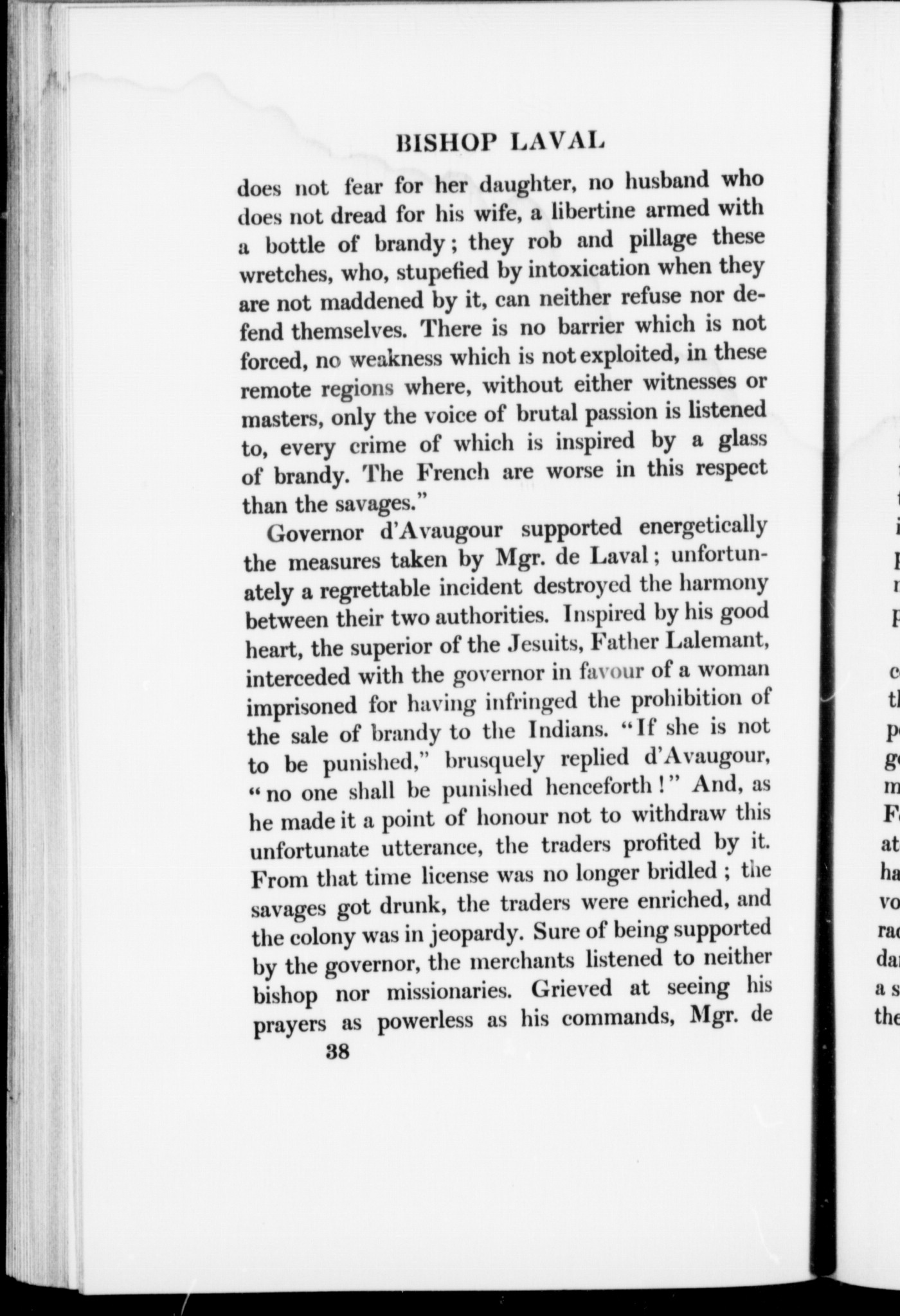 BISHOP LAVAL

does not fear for her daughter, no husband who does not dread for his wife, a libertine armed with a bottle of brandy; they rob and pillage these wretches, who, stupefied by intoxication when they are not maddened by it, can neither refuse nor defend themselves. There is no barrier which is not forced, no weakness which is not exploited, in these remote regions where, without either witnesses or masters, only the voice of brutal passion is listened to, every crime of which is inspired by a glass of brandy. The French are worse in this respect than the savages."

Governor d'Avaugour supported energetically the measures taken by Mgr. de Laval; unfortunately a regrettable incident destroyed the harmony between their two authorities. Inspired by his good heart, the superior of the Jesuits, Father Lalemant, interceded with the governor in favour of a woman imprisoned for having infringed the prohibition of the sale of brandy to the Indians. "If she is not to be punished," brusquely replied d'Avaugour, "no one shall be punished henceforth!" And, as he made it a point of honour not to withdraw this unfortunate utterance, the traders profited by it. From that time license was no longer bridled; the savages got drunk, the traders were enriched, and the colony was in jeopardy. Sure of being supported by the governor, the merchants listened to neither bishop nor missionaries. Grieved at seeing his prayers as powerless as his commands, Mgr. de

38